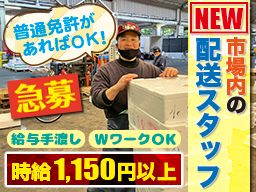 普通免許があればOK!

急募

給与手渡し

WワークOK

時給1,150円以上

NEW

市場内の配送スタッフ